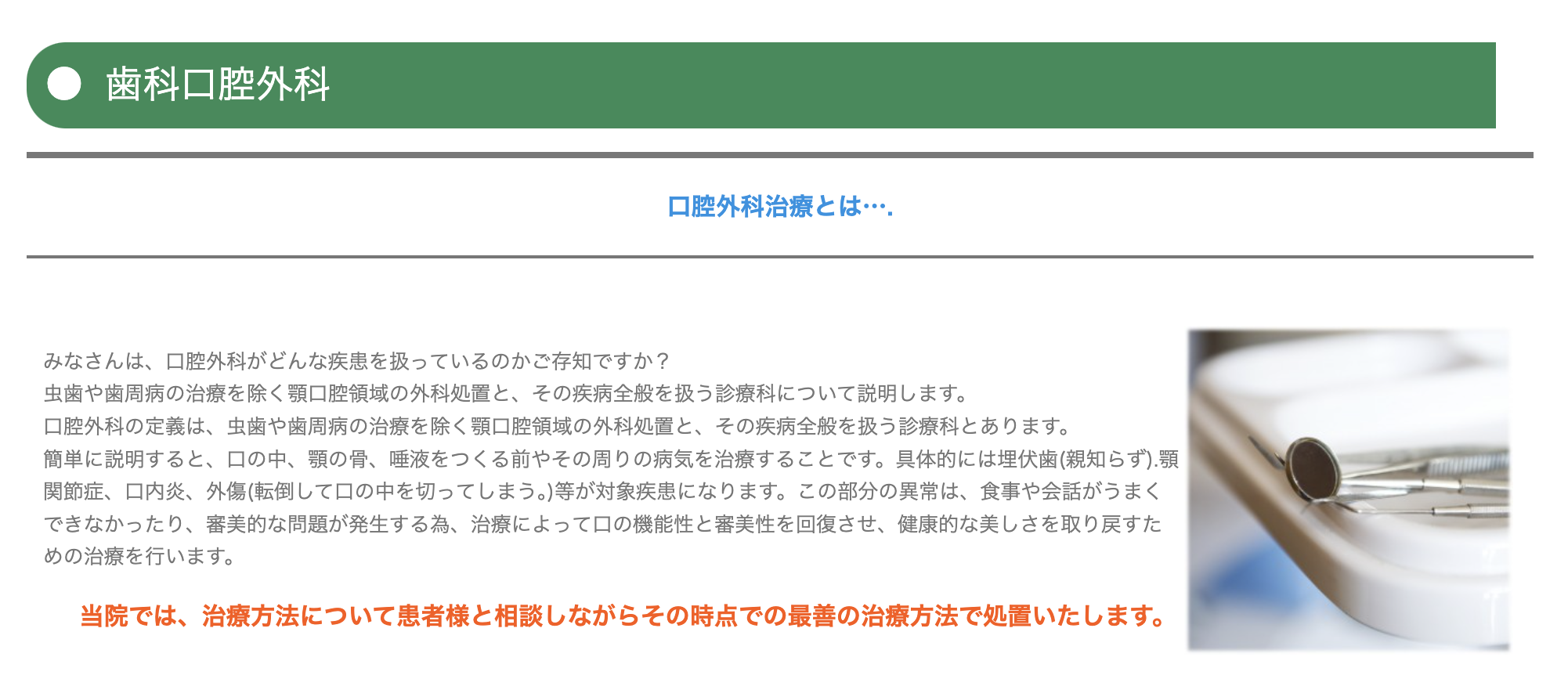 歯科口腔外科

口腔外科治療とは….

みなさんは、口腔外科がどんな疾患を扱っているのかご存知ですか？
虫歯や歯周病の治療を除く顎口腔領域の外科処置と、その疾病全般を扱う診療科について説明します。
口腔外科の定義は、虫歯や歯周病の治療を除く顎口腔領域の外科処置と、その疾病全般を扱う診療科とあります。
簡単に説明すると、口の中、顎の骨、唾液をつくる前やその周りの病気を治療することです。具体的には埋伏歯(親知らず).顎関節症、口内炎、外傷(転倒して口の中を切ってしまう。)等が対象疾患になります。この部分の異常は、食事や会話がうまくできなかったり、審美的な問題が発生する為、治療によって口の機能性と審美性を回復させ、健康的な美しさを取り戻すための治療を行います。

当院では、治療方法について患者様と相談しながらその時点での最善の治療方法で処置いたします。